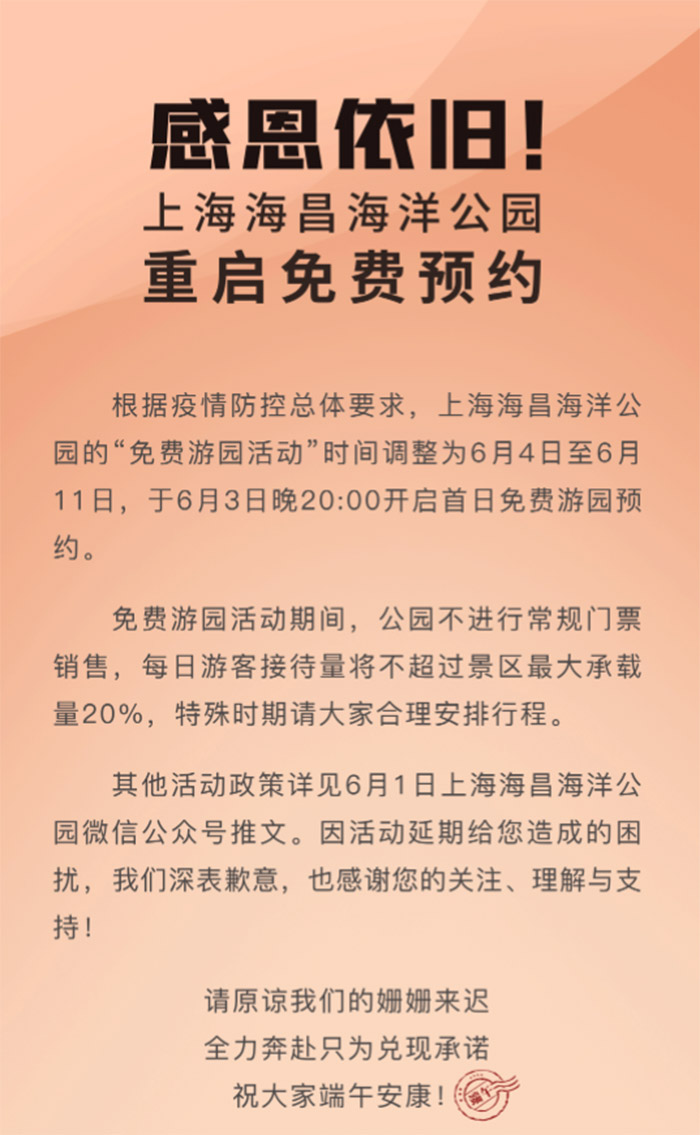 感恩依旧!
上海海昌海洋公园
重启免费预约

根据疫情防控总体要求，上海海昌海洋公园的“免费游园活动”时间调整为6月4日至6月11日，于6月3日晚20:00开启首日免费游园预约。

免费游园活动期间，公园不进行常规门票销售，每日游客接待量将不超过景区最大承载量20%，特殊时期请大家合理安排行程。

其他活动政策详见6月1日上海海昌海洋公园微信公众号推文。因活动延期给您造成的困扰，我们深表歉意，也感谢您的关注、理解与支持!

请原谅我们的姗姗来迟
全力奔赴只为兑现承诺
祝大家端午安康!